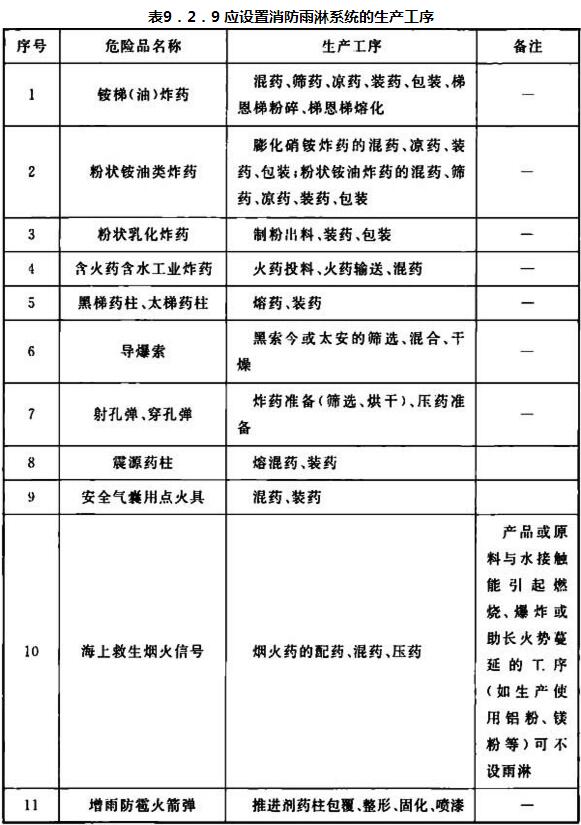 表9．2．9 应设置消防雨淋系统的生产工序

| 序号 | 危险品名称 | 生产工序 | 备注 |
|---|---|---|---|
| 1 | 铵梯(油)炸药 | 混药、筛药、凉药、装药、包装、梯恩梯粉碎、梯恩梯熔化 | — |
| 2 | 粉状铵油类炸药 | 膨化硝铵炸药的混药、凉药、装药、包装；粉状铵油炸药的混药、筛药、凉药、装药、包装 | — |
| 3 | 粉状乳化炸药 | 制粉出料、装药、包装 | — |
| 4 | 含火药含水工业炸药 | 火药投料、火药输送、混药 | — |
| 5 | 黑梯药柱、太梯药柱 | 熔药、装药 | — |
| 6 | 导爆索 | 黑索今或太安的筛选、混合、干燥 | — |
| 7 | 射孔弹、穿孔弹 | 炸药准备(筛选、烘干)、压药准备 | — |
| 8 | 震源药柱 | 熔混药、装药 | |
| 9 | 安全气囊用点火具 | 混药、装药 | |
| 10 | 海上救生烟火信号 | 烟火药的配药、混药、压药 | 产品或原料与水接触能引起燃烧、爆炸或助长火势蔓延的工序(如生产使用铝粉、镁粉等)可不设雨淋 |
| 11 | 增雨防雹火箭弹 | 推进剂药柱包覆、整形、固化、喷漆 | — |